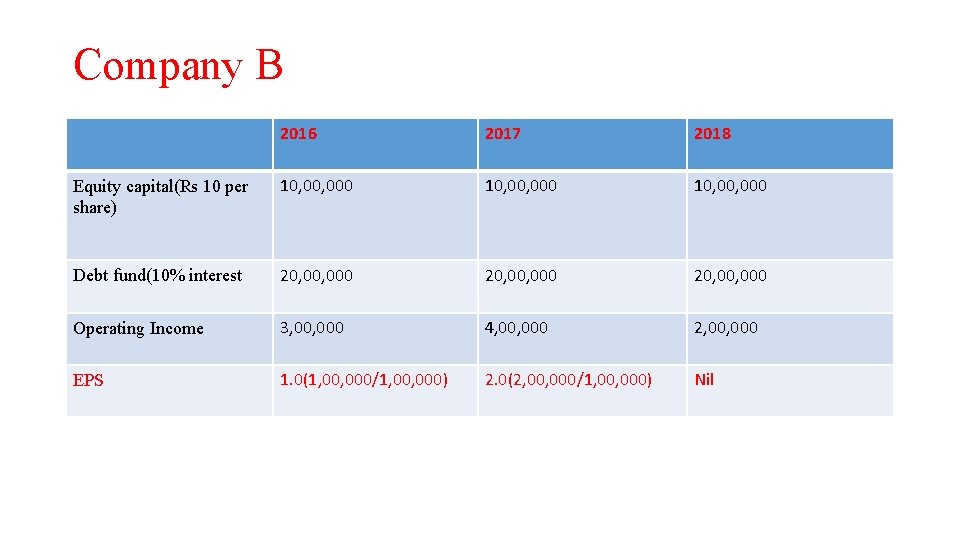 Company B

| | 2016 | 2017 | 2018 |
|---|---|---|---|
| Equity capital(Rs 10 per share) | 10,00,000 | 10,00,000 | 10,00,000 |
| Debt fund(10% interest | 20,00,000 | 20,00,000 | 20,00,000 |
| Operating Income | 3,00,000 | 4,00,000 | 2,00,000 |
| EPS | 1.0(1,00,000/1,00,000) | 2.0(2,00,000/1,00,000) | Nil |